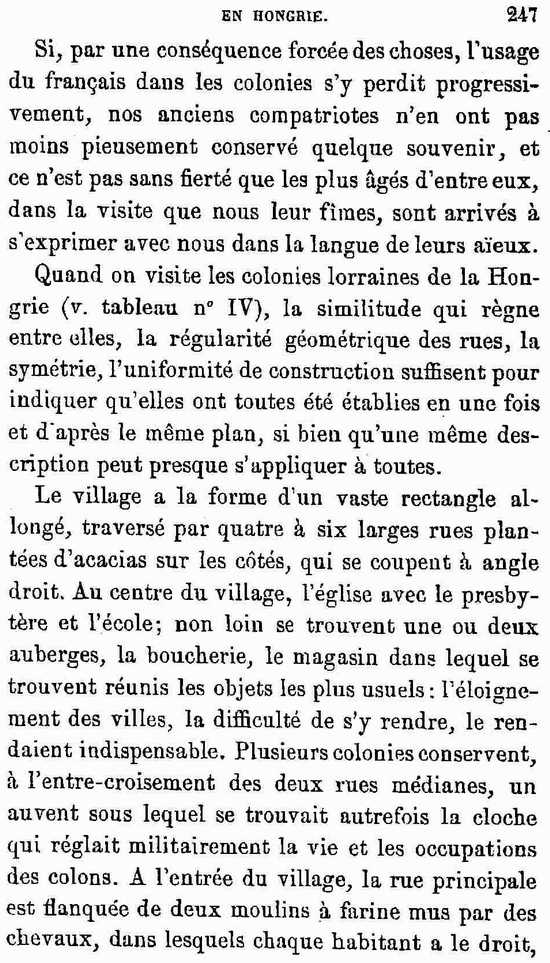 EN HONGRIE. 247

Si, par une conséquence forcée des choses, l'usage du français dans les colonies s'y perdit progressivement, nos anciens compatriotes n'en ont pas moins pieusement conservé quelque souvenir, et ce n'est pas sans fierté que les plus âgés d'entre eux, dans la visite que nous leur fîmes, sont arrivés à s'exprimer avec nous dans la langue de leurs aïeux.

Quand on visite les colonies lorraines de la Hongrie (v. tableau n° IV), la similitude qui règne entre elles, la régularité géométrique des rues, la symétrie, l'uniformité de construction suffisent pour indiquer qu'elles ont toutes été établies en une fois et d'après le même plan, si bien qu'une même description peut presque s'appliquer à toutes.

Le village a la forme d'un vaste rectangle allongé, traversé par quatre à six larges rues plantées d'acacias sur les côtés, qui se coupent à angle droit. Au centre du village, l'église avec le presbytère et l'école; non loin se trouvent une ou deux auberges, la boucherie, le magasin dans lequel se trouvent réunis les objets les plus usuels : l'éloignement des villes, la difficulté de s'y rendre, le rendaient indispensable. Plusieurs colonies conservent, à l'entre-croisement des deux rues médianes, un auvent sous lequel se trouvait autrefois la cloche qui réglait militairement la vie et les occupations des colons. A l'entrée du village, la rue principale est flanquée de deux moulins à farine mus par des chevaux, dans lesquels chaque habitant a le droit,